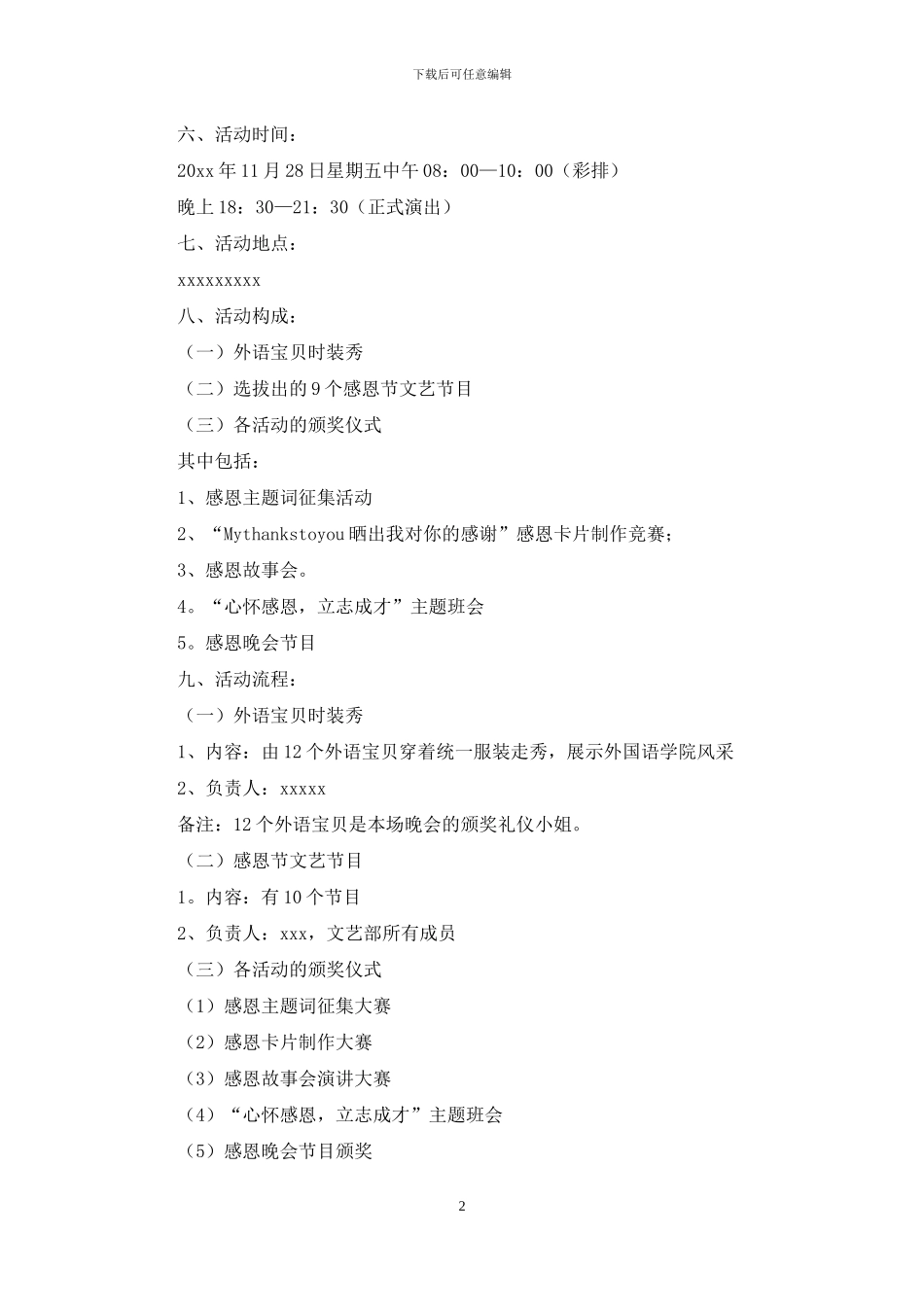 下载后可任意编辑

六、活动时间：

20xx 年 11 月 28 日星期五中午 08：00—10：00（彩排）

晚上 18：30—21：30（正式演出）

七、活动地点：

xxxxxxxxx

八、活动构成：

（一）外语宝贝时装秀

（二）选拔出的 9 个感恩节文艺节目

（三）各活动的颁奖仪式

其中包括：

1、感恩主题词征集活动

2、“Mythankstoyou 晒出我对你的感谢”感恩卡片制作竞赛；

3、感恩故事会。

4。“心怀感恩，立志成才”主题班会

5。感恩晚会节目

九、活动流程：

（一）外语宝贝时装秀

1、内容：由 12 个外语宝贝穿着统一服装走秀，展示外国语学院风采

2、负责人：xxxxx

备注：12 个外语宝贝是本场晚会的颁奖礼仪小姐。

（二）感恩节文艺节目

1。内容：有 10 个节目

2、负责人：xxx，文艺部所有成员

（三）各活动的颁奖仪式

（1）感恩主题词征集大赛

（2）感恩卡片制作大赛

（3）感恩故事会演讲大赛

（4）“心怀感恩，立志成才”主题班会

（5）感恩晚会节目颁奖

2